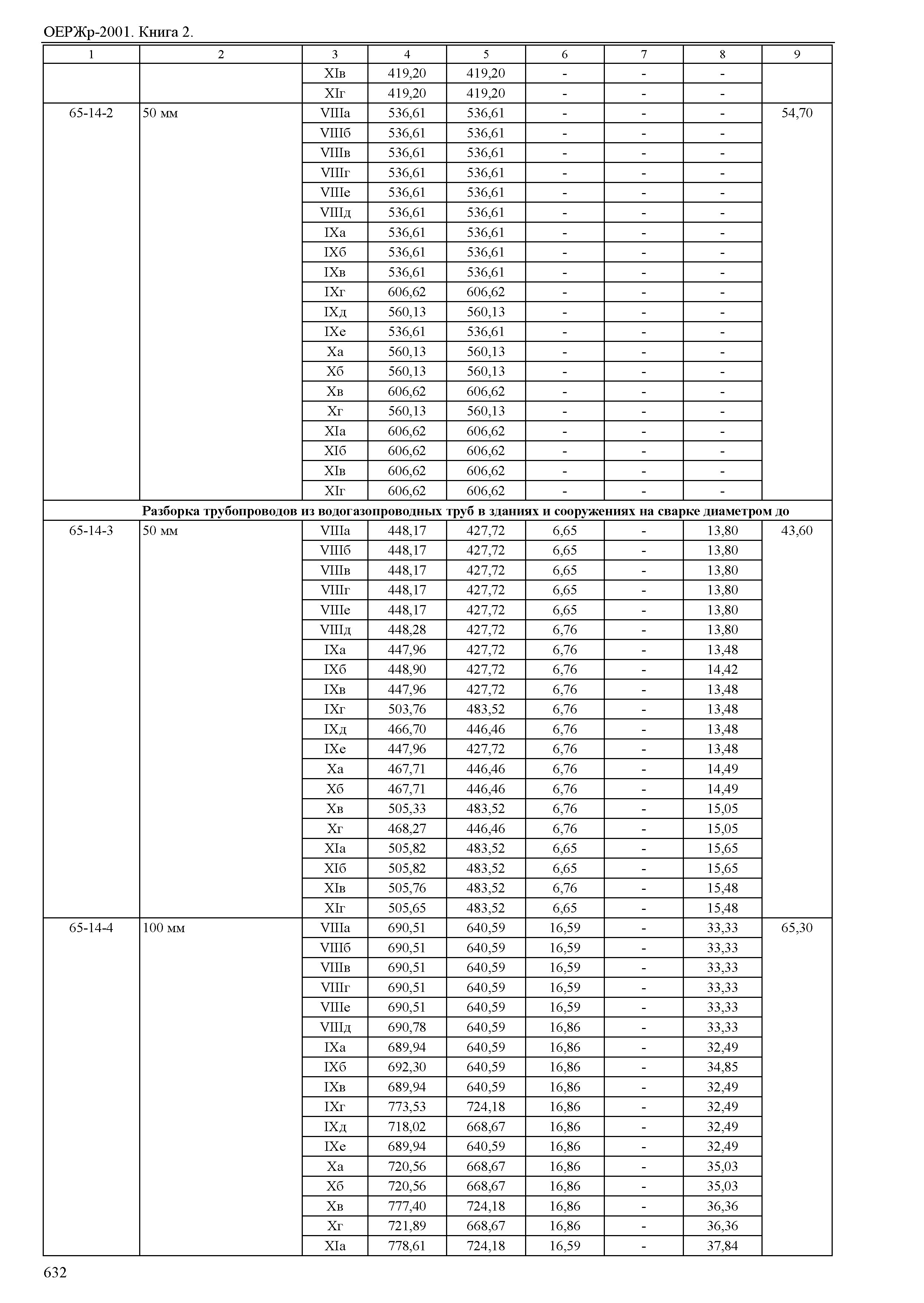 ОЕРЖр-2001. Книга 2.

| 1 | 2 | 3 | 4 | 5 | 6 | 7 | 8 | 9 |
|---|---|---|---|---|---|---|---|---|
| | | XIв | 419,20 | 419,20 | - | - | - | |
| | | XIг | 419,20 | 419,20 | - | - | - | |
| 65-14-2 | 50 мм | VIIIа | 536,61 | 536,61 | - | - | - | 54,70 |
| | | VIIIб | 536,61 | 536,61 | - | - | - | |
| | | VIIIв | 536,61 | 536,61 | - | - | - | |
| | | VIIIг | 536,61 | 536,61 | - | - | - | |
| | | VIIIе | 536,61 | 536,61 | - | - | - | |
| | | VIIIд | 536,61 | 536,61 | - | - | - | |
| | | IXа | 536,61 | 536,61 | - | - | - | |
| | | IXб | 536,61 | 536,61 | - | - | - | |
| | | IXв | 536,61 | 536,61 | - | - | - | |
| | | IXг | 606,62 | 606,62 | - | - | - | |
| | | IXд | 560,13 | 560,13 | - | - | - | |
| | | IXе | 536,61 | 536,61 | - | - | - | |
| | | Xа | 560,13 | 560,13 | - | - | - | |
| | | Xб | 560,13 | 560,13 | - | - | - | |
| | | Xв | 606,62 | 606,62 | - | - | - | |
| | | Xг | 560,13 | 560,13 | - | - | - | |
| | | XIа | 606,62 | 606,62 | - | - | - | |
| | | XIб | 606,62 | 606,62 | - | - | - | |
| | | XIв | 606,62 | 606,62 | - | - | - | |
| | | XIг | 606,62 | 606,62 | - | - | - | |
| | Разборка трубопроводов из водогазопроводных труб в зданиях и сооружениях на сварке диаметром до | | | | | | | |
| 65-14-3 | 50 мм | VIIIа | 448,17 | 427,72 | 6,65 | - | 13,80 | 43,60 |
| | | VIIIб | 448,17 | 427,72 | 6,65 | - | 13,80 | |
| | | VIIIв | 448,17 | 427,72 | 6,65 | - | 13,80 | |
| | | VIIIг | 448,17 | 427,72 | 6,65 | - | 13,80 | |
| | | VIIIе | 448,17 | 427,72 | 6,65 | - | 13,80 | |
| | | VIIIд | 448,28 | 427,72 | 6,76 | - | 13,80 | |
| | | IXа | 447,96 | 427,72 | 6,76 | - | 13,48 | |
| | | IXб | 448,90 | 427,72 | 6,76 | - | 14,42 | |
| | | IXв | 447,96 | 427,72 | 6,76 | - | 13,48 | |
| | | IXг | 503,76 | 483,52 | 6,76 | - | 13,48 | |
| | | IXд | 466,70 | 446,46 | 6,76 | - | 13,48 | |
| | | IXе | 447,96 | 427,72 | 6,76 | - | 13,48 | |
| | | Xа | 467,71 | 446,46 | 6,76 | - | 14,49 | |
| | | Xб | 467,71 | 446,46 | 6,76 | - | 14,49 | |
| | | Xв | 505,33 | 483,52 | 6,76 | - | 15,05 | |
| | | Xг | 468,27 | 446,46 | 6,76 | - | 15,05 | |
| | | XIа | 505,82 | 483,52 | 6,65 | - | 15,65 | |
| | | XIб | 505,82 | 483,52 | 6,65 | - | 15,65 | |
| | | XIв | 505,76 | 483,52 | 6,76 | - | 15,48 | |
| | | XIг | 505,65 | 483,52 | 6,65 | - | 15,48 | |
| 65-14-4 | 100 мм | VIIIа | 690,51 | 640,59 | 16,59 | - | 33,33 | 65,30 |
| | | VIIIб | 690,51 | 640,59 | 16,59 | - | 33,33 | |
| | | VIIIв | 690,51 | 640,59 | 16,59 | - | 33,33 | |
| | | VIIIг | 690,51 | 640,59 | 16,59 | - | 33,33 | |
| | | VIIIе | 690,51 | 640,59 | 16,59 | - | 33,33 | |
| | | VIIIд | 690,78 | 640,59 | 16,86 | - | 33,33 | |
| | | IXа | 689,94 | 640,59 | 16,86 | - | 32,49 | |
| | | IXб | 692,30 | 640,59 | 16,86 | - | 34,85 | |
| | | IXв | 689,94 | 640,59 | 16,86 | - | 32,49 | |
| | | IXг | 773,53 | 724,18 | 16,86 | - | 32,49 | |
| | | IXд | 718,02 | 668,67 | 16,86 | - | 32,49 | |
| | | IXе | 689,94 | 640,59 | 16,86 | - | 32,49 | |
| | | Xа | 720,56 | 668,67 | 16,86 | - | 35,03 | |
| | | Xб | 720,56 | 668,67 | 16,86 | - | 35,03 | |
| | | Xв | 777,40 | 724,18 | 16,86 | - | 36,36 | |
| | | Xг | 721,89 | 668,67 | 16,86 | - | 36,36 | |
| | | XIа | 778,61 | 724,18 | 16,59 | - | 37,84 | |

632